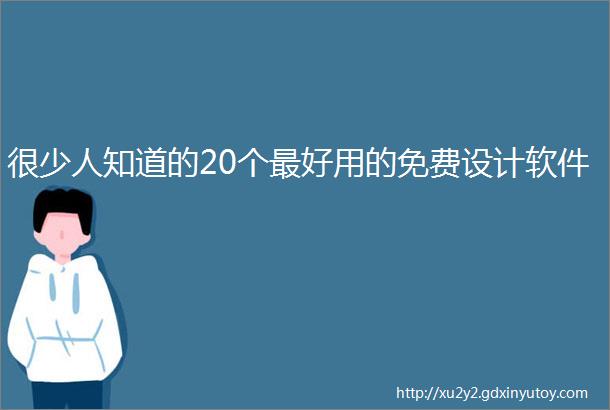 很少人知道的20个最好用的免费设计软件

http://xu2y2.gdxinyutoy.com